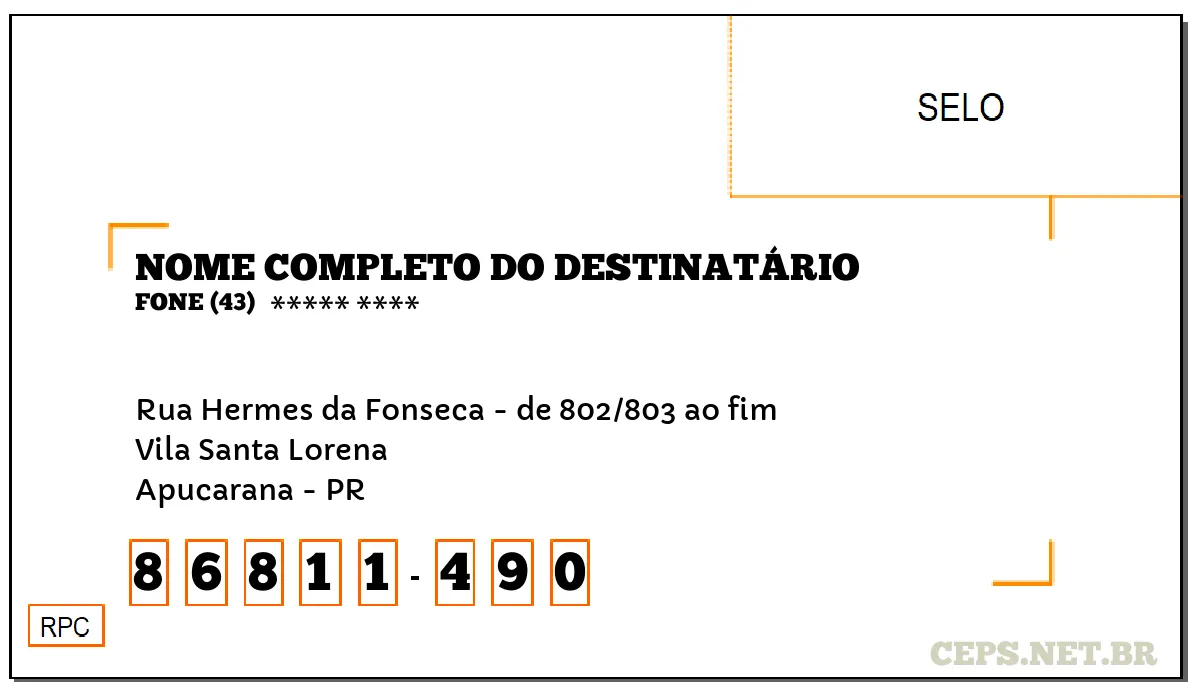 SELO

NOME COMPLETO DO DESTINATÁRIO
FONE (43) ***** ****

Rua Hermes da Fonseca - de 802/803 ao fim
Vila Santa Lorena
Apucarana - PR

8 6 8 1 1 - 4 9 0

RPC

CEPS.NET.BR